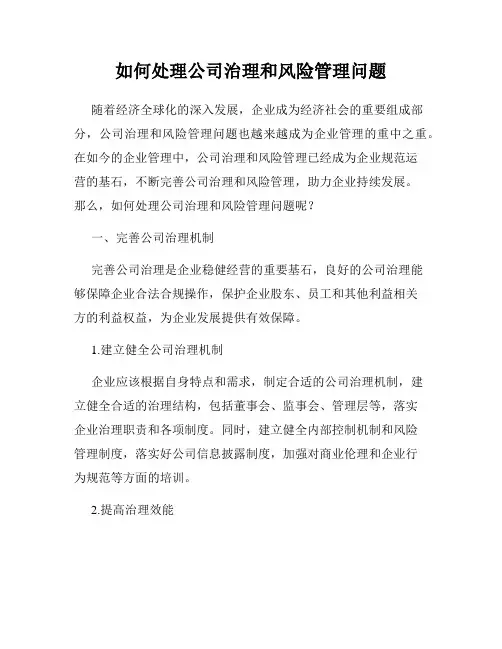 如何处理公司治理和风险管理问题

随着经济全球化的深入发展，企业成为经济社会的重要组成部分，公司治理和风险管理问题也越来越成为企业管理的重中之重。在如今的企业管理中，公司治理和风险管理已经成为企业规范运营的基石，不断完善公司治理和风险管理，助力企业持续发展。那么，如何处理公司治理和风险管理问题呢？

一、完善公司治理机制

完善公司治理是企业稳健经营的重要基石，良好的公司治理能够保障企业合法合规操作，保护企业股东、员工和其他利益相关方的利益权益，为企业发展提供有效保障。

1.建立健全公司治理机制

企业应该根据自身特点和需求，制定合适的公司治理机制，建立健全合适的治理结构，包括董事会、监事会、管理层等，落实企业治理职责和各项制度。同时，建立健全内部控制机制和风险管理制度，落实好公司信息披露制度，加强对商业伦理和企业行为规范等方面的培训。

2.提高治理效能